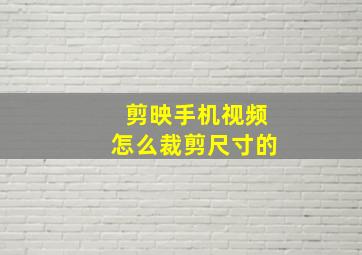 剪映手机视频
怎么裁剪尺寸的